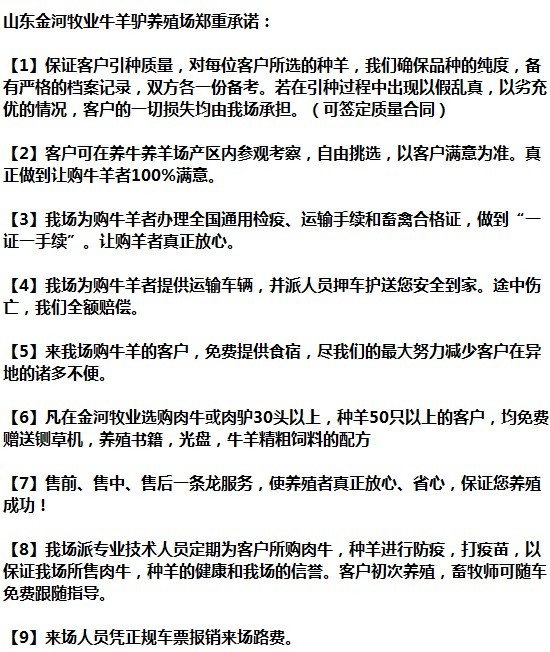 山东金河牧业牛羊驴养殖场郑重承诺：

【1】保证客户引种质量，对每位客户所选的种羊，我们确保品种的纯度，备有严格的档案记录，双方各一份备考。若在引种过程中出现以假乱真，以劣充优的情况，客户的一切损失均由我场承担。（可签定质量合同）

【2】客户可在养牛养羊场产区内参观考察，自由挑选，以客户满意为准。真正做到让购牛羊者100%满意。

【3】我场为购牛羊者办理全国通用检疫、运输手续和畜禽合格证，做到“一证一手续”。让购羊者真正放心。

【4】我场为购牛羊者提供运输车辆，并派人员押车护送您安全到家。途中伤亡，我们全额赔偿。

【5】来我场购牛羊的客户，免费提供食宿，尽我们的最大努力减少客户在异地的诸多不便。

【6】凡在金河牧业选购肉牛或肉驴30头以上，种羊50只以上的客户，均免费赠送铡草机，养殖书籍，光盘，牛羊精粗饲料的配方

【7】售前、售中、售后一条龙服务，使养殖者真正放心、省心，保证您养殖成功！

【8】我场派专业技术人员定期为客户所购肉牛，种羊进行防疫，打疫苗，以保证我场所售肉牛，种羊的健康和我场的信誉。客户初次养殖，畜牧师可随车免费跟随指导。

【9】来场人员凭正规车票报销来场路费。